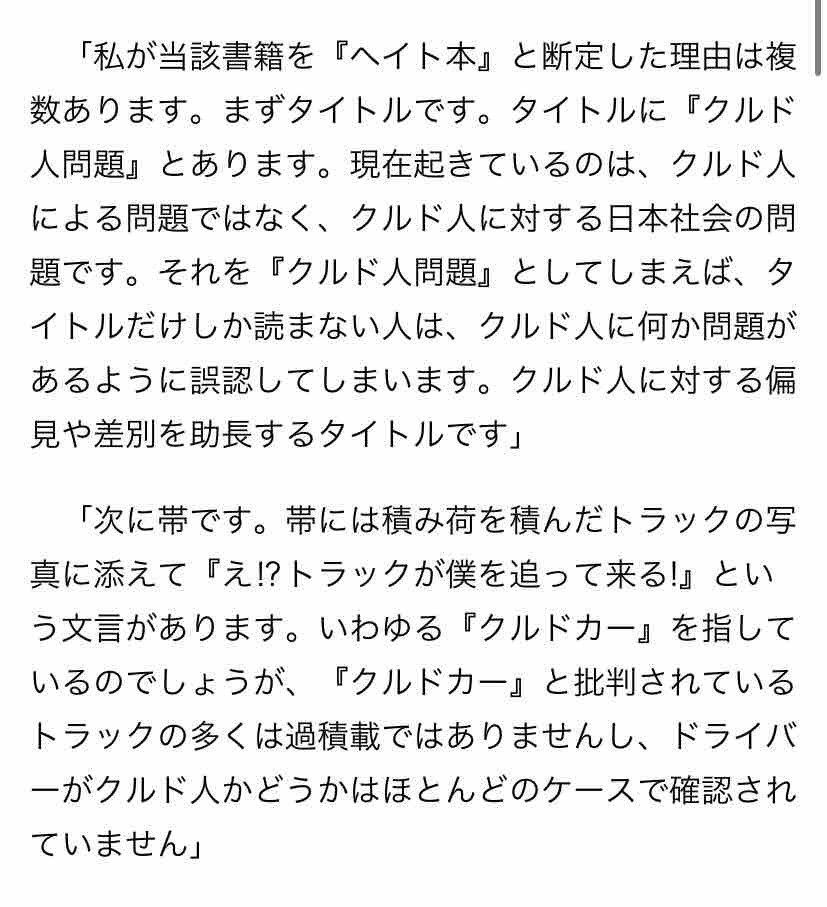 「私が当該書籍を『ヘイト本』と断定した理由は複数あります。まずタイトルです。タイトルに『クルド人問題』とあります。現在起きているのは、クルド人による問題ではなく、クルド人に対する日本社会の問題です。それを『クルド人問題』としてしまえば、タイトルだけしか読まない人は、クルド人に何か問題があるように誤認してしまいます。クルド人に対する偏見や差別を助長するタイトルです」

「次に帯です。帯には積み荷を積んだトラックの写真に添えて『え!?トラックが僕を追って来る!』という文言があります。いわゆる『クルドカー』を指しているのでしょうが、『クルドカー』と批判されているトラックの多くは過積載ではありませんし、ドライバーがクルド人かどうかはほとんどのケースで確認されていません」